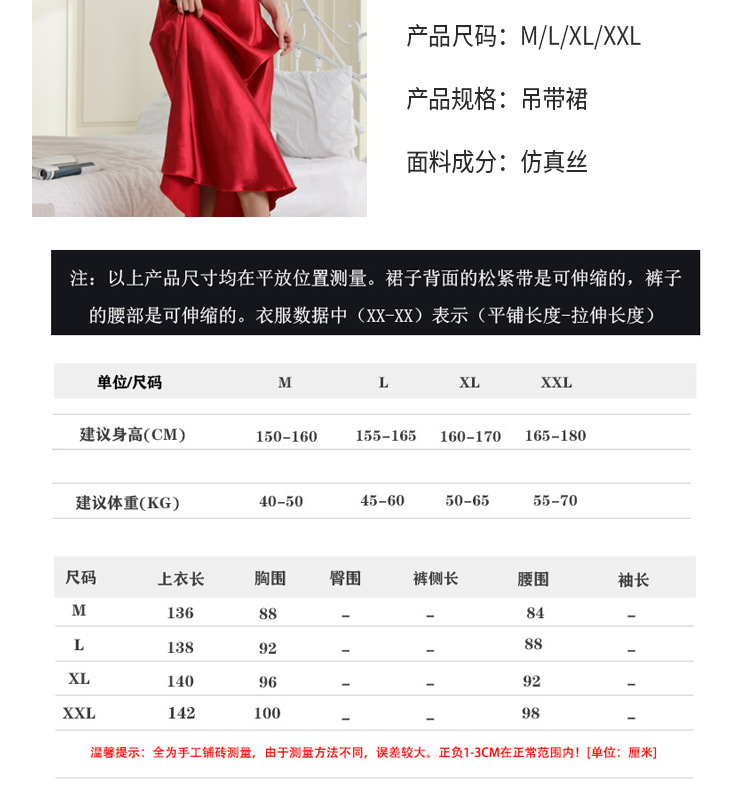 产品尺码：M/L/XL/XXL

产品规格：吊带裙

面料成分：仿真丝

注：以上产品尺寸均在平放位置测量。裙子背面的松紧带是可伸缩的，裤子的腰部是可伸缩的。衣服数据中（XX-XX）表示（平铺长度-拉伸长度）

| 单位/尺码 | M | L | XL | XXL |
|---|---|---|---|---|
| 建议身高(CM) | 150-160 | 155-165 | 160-170 | 165-180 |
| 建议体重(KG) | 40-50 | 45-60 | 50-65 | 55-70 |

| 尺码 | 上衣长 | 胸围 | 臀围 | 裤侧长 | 腰围 | 袖长 |
|---|---|---|---|---|---|---|
| M | 136 | 88 | - | - | 84 | - |
| L | 138 | 92 | - | - | 88 | - |
| XL | 140 | 96 | - | - | 92 | - |
| XXL | 142 | 100 | - | - | 98 | - |

温馨提示：全为手工铺砖测量，由于测量方法不同，误差较大。正负1-3CM在正常范围内！[单位：厘米]